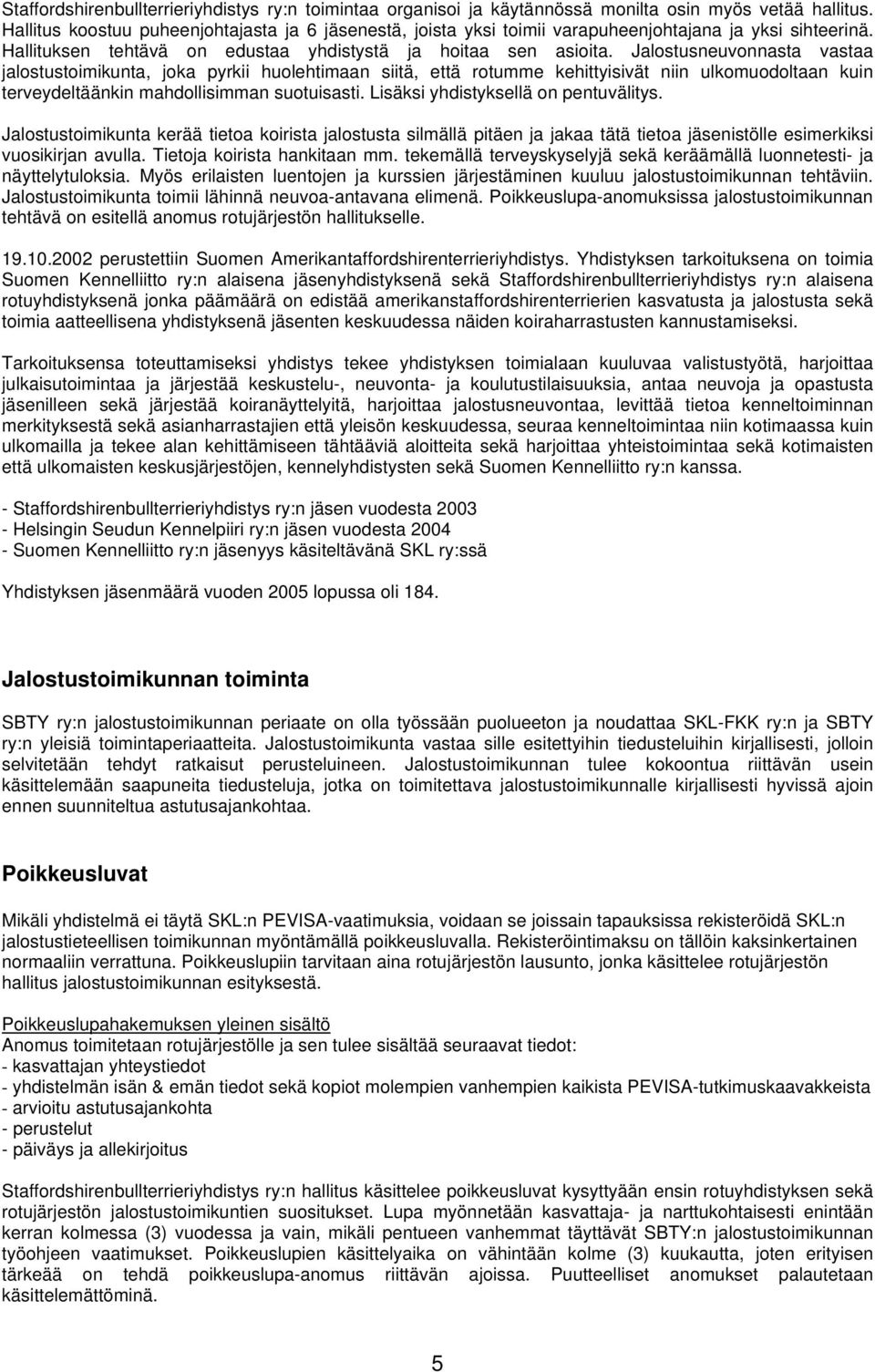 Staffordshirenbullterrieriyhdistys ry:n toimintaa organisoi ja käytännössä monilta osin myös vetää hallitus. Hallitus koostuu puheenjohtajasta ja 6 jäsenestä, joista yksi toimii varapuheenjohtajana ja yksi sihteerinä. Hallituksen tehtävä on edustaa yhdistystä ja hoitaa sen asioita. Jalostusneuvonnasta vastaa jalostustoimikunta, joka pyrkii huolehtimaan siitä, että rotumme kehittyisivät niin ulkomuodoltaan kuin terveydeltäänkin mahdollisimman suotuisasti. Lisäksi yhdistyksellä on pentuvälitys.

Jalostustoimikunta kerää tietoa koirista jalostusta silmällä pitäen ja jakaa tätä tietoa jäsenistölle esimerkiksi vuosikirjan avulla. Tietoja koirista hankitaan mm. tekemällä terveyskyselyjä sekä keräämällä luonnetesti- ja näyttelytuloksia. Myös erilaisten luentojen ja kurssien järjestäminen kuuluu jalostustoimikunnan tehtäviin. Jalostustoimikunta toimii lähinnä neuvoa-antavana elimenä. Poikkeuslupa-anomuksissa jalostustoimikunnan tehtävä on esitellä anomus rotujärjestön hallitukselle.

19.10.2002 perustettiin Suomen Amerikantaffordshirenterrieriyhdistys. Yhdistyksen tarkoituksena on toimia Suomen Kennelliitto ry:n alaisena jäsenyhdistyksenä sekä Staffordshirenbullterrieriyhdistys ry:n alaisena rotuyhdistyksenä jonka päämäärä on edistää amerikanstaffordshirenterrierien kasvatusta ja jalostusta sekä toimia aatteellisena yhdistyksenä jäsenten keskuudessa näiden koiraharrastusten kannustamiseksi.

Tarkoituksensa toteuttamiseksi yhdistys tekee yhdistyksen toimialaan kuuluvaa valistustyötä, harjoittaa julkaisutoimintaa ja järjestää keskustelu-, neuvonta- ja koulutustilaisuuksia, antaa neuvoja ja opastusta jäsenilleen sekä järjestää koiranäyttelyitä, harjoittaa jalostusneuvontaa, levittää tietoa kenneltoiminnan merkityksestä sekä asianharrastajien että yleisön keskuudessa, seuraa kenneltoimintaa niin kotimaassa kuin ulkomailla ja tekee alan kehittämiseen tähtääviä aloitteita sekä harjoittaa yhteistoimintaa sekä kotimaisten että ulkomaisten keskusjärjestöjen, kennelyhdistysten sekä Suomen Kennelliitto ry:n kanssa.

- Staffordshirenbullterrieriyhdistys ry:n jäsen vuodesta 2003
- Helsingin Seudun Kennelpiiri ry:n jäsen vuodesta 2004
- Suomen Kennelliitto ry:n jäsenyys käsiteltävänä SKL ry:ssä

Yhdistyksen jäsenmäärä vuoden 2005 lopussa oli 184.

Jalostustoimikunnan toiminta

SBTY ry:n jalostustoimikunnan periaate on olla työssään puolueeton ja noudattaa SKL-FKK ry:n ja SBTY ry:n yleisiä toimintaperiaatteita. Jalostustoimikunta vastaa sille esitettyihin tiedusteluihin kirjallisesti, jolloin selvitetään tehdyt ratkaisut perusteluineen. Jalostustoimikunnan tulee kokoontua riittävän usein käsittelemään saapuneita tiedusteluja, jotka on toimitettava jalostustoimikunnalle kirjallisesti hyvissä ajoin ennen suunniteltua astutusajankohtaa.

Poikkeusluvat

Mikäli yhdistelmä ei täytä SKL:n PEVISA-vaatimuksia, voidaan se joissain tapauksissa rekisteröidä SKL:n jalostustieteellisen toimikunnan myöntämällä poikkeusluvalla. Rekisteröintimaksu on tällöin kaksinkertainen normaaliin verrattuna. Poikkeuslupiin tarvitaan aina rotujärjestön lausunto, jonka käsittelee rotujärjestön hallitus jalostustoimikunnan esityksestä.

Poikkeuslupahakemuksen yleinen sisältö
Anomus toimitetaan rotujärjestölle ja sen tulee sisältää seuraavat tiedot:
- kasvattajan yhteystiedot
- yhdistelmän isän & emän tiedot sekä kopiot molempien vanhempien kaikista PEVISA-tutkimuskaavakkeista
- arvioitu astutusajankohta
- perustelut
- päiväys ja allekirjoitus

Staffordshirenbullterrieriyhdistys ry:n hallitus käsittelee poikkeusluvat kysyttyään ensin rotuyhdistyksen sekä rotujärjestön jalostustoimikuntien suositukset. Lupa myönnetään kasvattaja- ja narttukohtaisesti enintään kerran kolmessa (3) vuodessa ja vain, mikäli pentueen vanhemmat täyttävät SBTY:n jalostustoimikunnan työohjeen vaatimukset. Poikkeuslupien käsittelyaika on vähintään kolme (3) kuukautta, joten erityisen tärkeää on tehdä poikkeuslupa-anomus riittävän ajoissa. Puutteelliset anomukset palautetaan käsittelemättöminä.

5